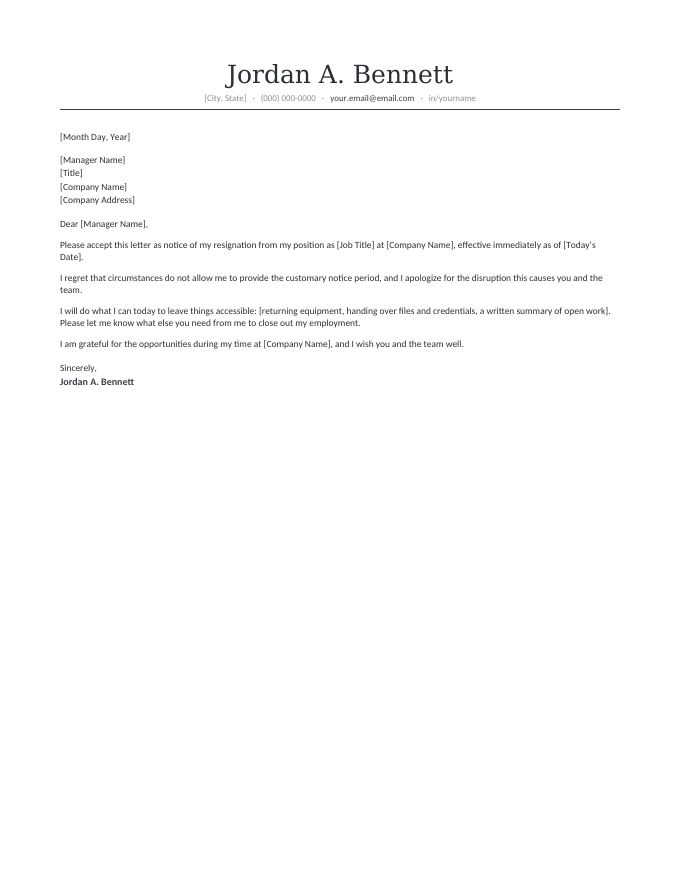 Jordan A. Bennett

[City, State] · (000) 000-0000 · your.email@email.com · in/yourname

[Month Day, Year]

[Manager Name]
[Title]
[Company Name]
[Company Address]

Dear [Manager Name],

Please accept this letter as notice of my resignation from my position as [Job Title] at [Company Name], effective immediately as of [Today's Date].

I regret that circumstances do not allow me to provide the customary notice period, and I apologize for the disruption this causes you and the team.

I will do what I can today to leave things accessible: [returning equipment, handing over files and credentials, a written summary of open work]. Please let me know what else you need from me to close out my employment.

I am grateful for the opportunities during my time at [Company Name], and I wish you and the team well.

Sincerely,
Jordan A. Bennett